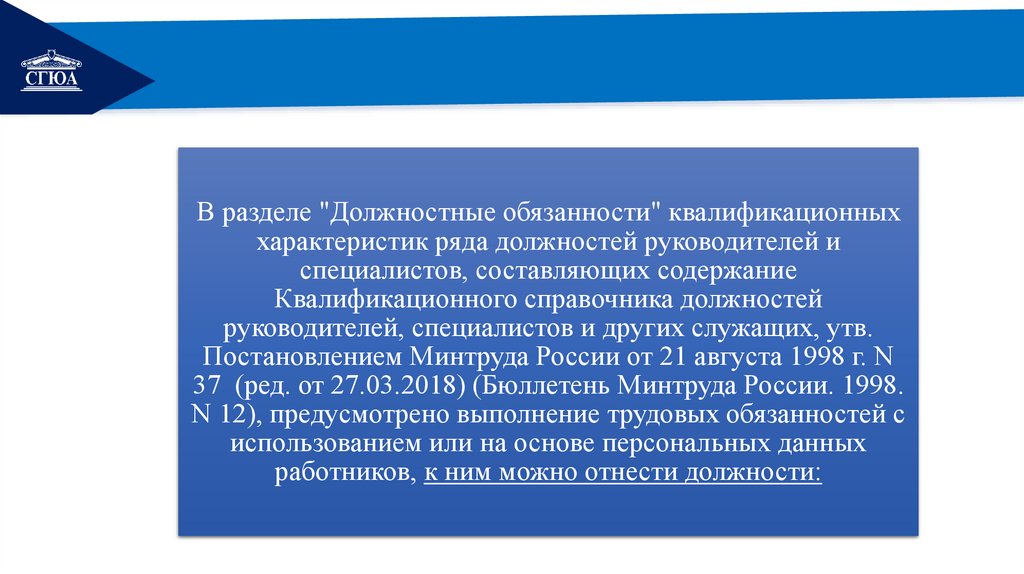 СГЮА

В разделе "Должностные обязанности" квалификационных характеристик ряда должностей руководителей и специалистов, составляющих содержание Квалификационного справочника должностей руководителей, специалистов и других служащих, утв. Постановлением Минтруда России от 21 августа 1998 г. N 37 (ред. от 27.03.2018) (Бюллетень Минтруда России. 1998. N 12), предусмотрено выполнение трудовых обязанностей с использованием или на основе персональных данных работников, к ним можно отнести должности: